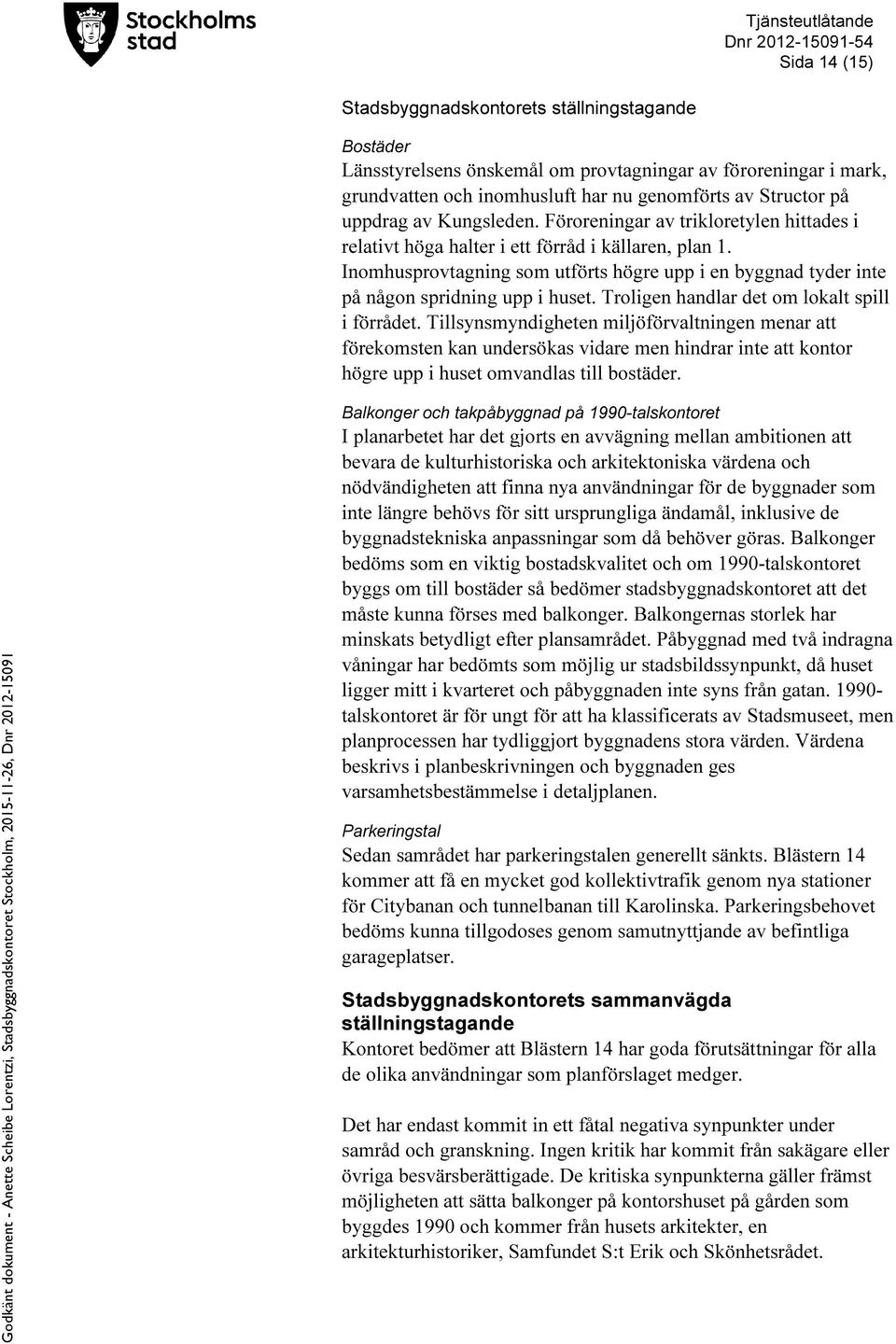 Stockholms stad

Tjänsteutlåtande
Dnr 2012-15091-54
Sida 14 (15)

Stadsbyggnadskontorets ställningstagande

Bostäder
Länsstyrelsens önskemål om provtagningar av föroreningar i mark, grundvatten och inomhusluft har nu genomförts av Structor på uppdrag av Kungsleden. Föroreningar av trikloretylen hittades i relativt höga halter i ett förråd i källaren, plan 1. Inomhusprovtagning som utförts högre upp i en byggnad tyder inte på någon spridning upp i huset. Troligen handlar det om lokalt spill i förrådet. Tillsynsmyndigheten miljöförvaltningen menar att förekomsten kan undersökas vidare men hindrar inte att kontor högre upp i huset omvandlas till bostäder.

Balkonger och takpåbyggnad på 1990-talskontoret
I planarbetet har det gjorts en avvägning mellan ambitionen att bevara de kulturhistoriska och arkitektoniska värdena och nödvändigheten att finna nya användningar för de byggnader som inte längre behövs för sitt ursprungliga ändamål, inklusive de byggnadstekniska anpassningar som då behöver göras. Balkonger bedöms som en viktig bostadskvalitet och om 1990-talskontoret byggs om till bostäder så bedömer stadsbyggnadskontoret att det måste kunna förses med balkonger. Balkongernas storlek har minskats betydligt efter plansamrådet. Påbyggnad med två indragna våningar har bedömts som möjlig ur stadsbildssynpunkt, då huset ligger mitt i kvarteret och påbyggnaden inte syns från gatan. 1990-talskontoret är för ungt för att ha klassificerats av Stadsmuseet, men planprocessen har tydliggjort byggnadens stora värden. Värdena beskrivs i planbeskrivningen och byggnaden ges varsamhetsbestämmelse i detaljplanen.

Parkeringstal
Sedan samrådet har parkeringstalen generellt sänkts. Blästern 14 kommer att få en mycket god kollektivtrafik genom nya stationer för Citybanan och tunnelbanan till Karolinska. Parkeringsbehovet bedöms kunna tillgodoses genom samutnyttjande av befintliga garageplatser.

Stadsbyggnadskontorets sammanvägda ställningstagande
Kontoret bedömer att Blästern 14 har goda förutsättningar för alla de olika användningar som planförslaget medger.

Det har endast kommit in ett fåtal negativa synpunkter under samråd och granskning. Ingen kritik har kommit från sakägare eller övriga besvärsberättigade. De kritiska synpunkterna gäller främst möjligheten att sätta balkonger på kontorshuset på gården som byggdes 1990 och kommer från husets arkitekter, en arkitekturhistoriker, Samfundet S:t Erik och Skönhetsrådet.

Godkänt dokument - Anette Scheibe Lorentzi, Stadsbyggnadskontoret Stockholm, 2015-11-26, Dnr 2012-15091